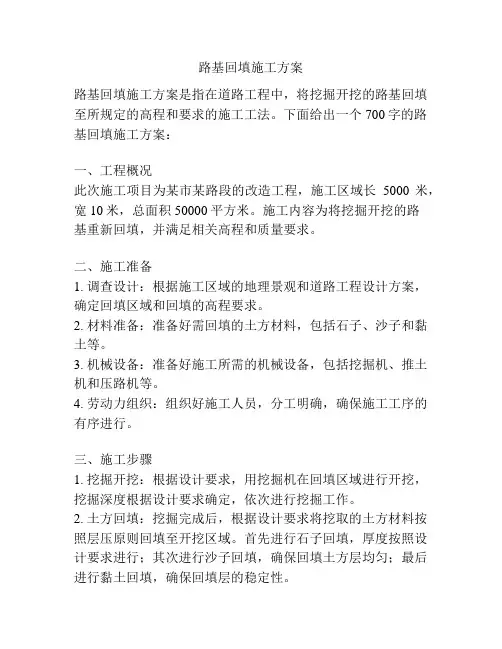 路基回填施工方案

路基回填施工方案是指在道路工程中，将挖掘开挖的路基回填至所规定的高程和要求的施工工法。下面给出一个 700 字的路基回填施工方案：

一、工程概况
此次施工项目为某市某路段的改造工程，施工区域长 5000 米，宽 10 米，总面积 50000 平方米。施工内容为将挖掘开挖的路基重新回填，并满足相关高程和质量要求。

二、施工准备
1. 调查设计：根据施工区域的地理景观和道路工程设计方案，确定回填区域和回填的高程要求。
2. 材料准备：准备好需回填的土方材料，包括石子、沙子和黏土等。
3. 机械设备：准备好施工所需的机械设备，包括挖掘机、推土机和压路机等。
4. 劳动力组织：组织好施工人员，分工明确，确保施工工序的有序进行。

三、施工步骤
1. 挖掘开挖：根据设计要求，用挖掘机在回填区域进行开挖，挖掘深度根据设计要求确定，依次进行挖掘工作。
2. 土方回填：挖掘完成后，根据设计要求将挖取的土方材料按照层压原则回填至开挖区域。首先进行石子回填，厚度按照设计要求进行；其次进行沙子回填，确保回填土方层均匀；最后进行黏土回填，确保回填层的稳定性。